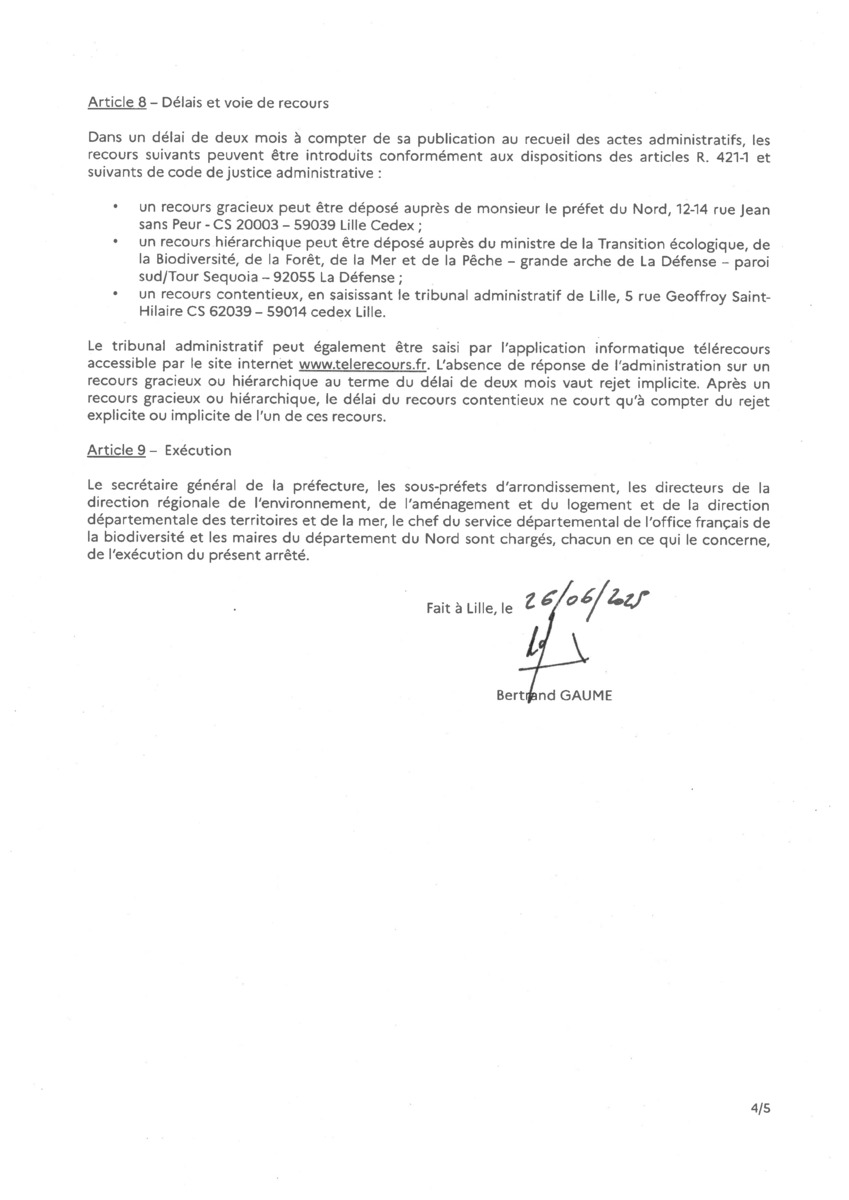 Article 8 – Délais et voie de recours

Dans un délai de deux mois à compter de sa publication au recueil des actes administratifs, les recours suivants peuvent être introduits conformément aux dispositions des articles R. 421-1 et suivants de code de justice administrative :

• un recours gracieux peut être déposé auprès de monsieur le préfet du Nord, 12-14 rue Jean sans Peur - CS 20003 – 59039 Lille Cedex ;
• un recours hiérarchique peut être déposé auprès du ministre de la Transition écologique, de la Biodiversité, de la Forêt, de la Mer et de la Pêche – grande arche de La Défense – paroi sud/Tour Sequoia – 92055 La Défense ;
• un recours contentieux, en saisissant le tribunal administratif de Lille, 5 rue Geoffroy Saint-Hilaire CS 62039 – 59014 cedex Lille.

Le tribunal administratif peut également être saisi par l'application informatique télérecours accessible par le site internet www.telerecours.fr. L'absence de réponse de l'administration sur un recours gracieux ou hiérarchique au terme du délai de deux mois vaut rejet implicite. Après un recours gracieux ou hiérarchique, le délai du recours contentieux ne court qu'à compter du rejet explicite ou implicite de l'un de ces recours.

Article 9 – Exécution

Le secrétaire général de la préfecture, les sous-préfets d'arrondissement, les directeurs de la direction régionale de l'environnement, de l'aménagement et du logement et de la direction départementale des territoires et de la mer, le chef du service départemental de l'office français de la biodiversité et les maires du département du Nord sont chargés, chacun en ce qui le concerne, de l'exécution du présent arrêté.

Fait à Lille, le 26/06/2025

Bertrand GAUME

4/5